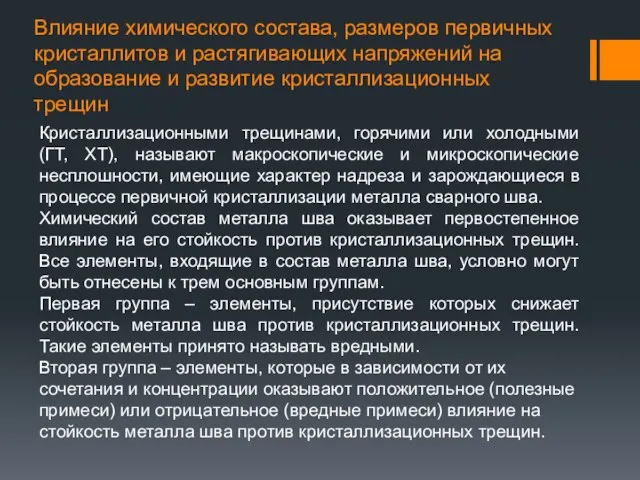 Влияние химического состава, размеров первичных кристаллитов и растягивающих напряжений на образование и развитие кристаллизационных трещин

Кристаллизационными трещинами, горячими или холодными (ГТ, ХТ), называют макроскопические и микроскопические несплошности, имеющие характер надреза и зарождающиеся в процессе первичной кристаллизации металла сварного шва.

Химический состав металла шва оказывает первостепенное влияние на его стойкость против кристаллизационных трещин. Все элементы, входящие в состав металла шва, условно могут быть отнесены к трем основным группам.

Первая группа – элементы, присутствие которых снижает стойкость металла шва против кристаллизационных трещин. Такие элементы принято называть вредными.

Вторая группа – элементы, которые в зависимости от их сочетания и концентрации оказывают положительное (полезные примеси) или отрицательное (вредные примеси) влияние на стойкость металла шва против кристаллизационных трещин.